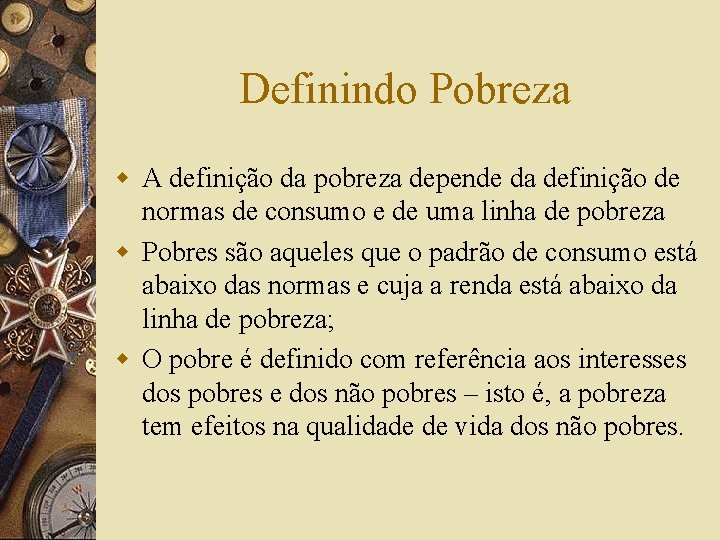 Definindo Pobreza

A definição da pobreza depende da definição de normas de consumo e de uma linha de pobreza

Pobres são aqueles que o padrão de consumo está abaixo das normas e cuja a renda está abaixo da linha de pobreza;

O pobre é definido com referência aos interesses dos pobres e dos não pobres – isto é, a pobreza tem efeitos na qualidade de vida dos não pobres.